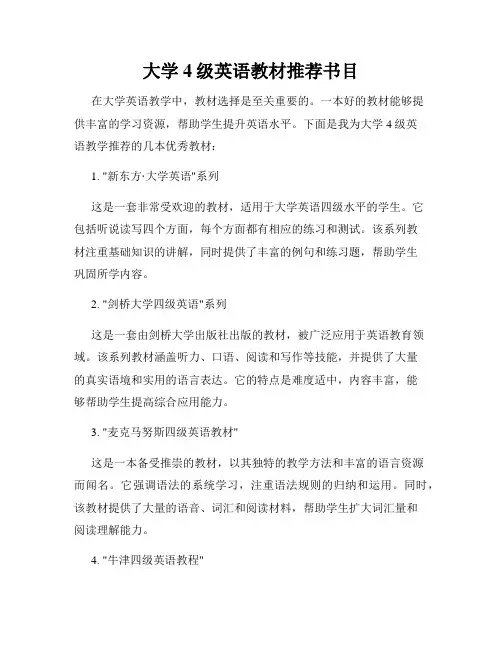 大学 4 级英语教材推荐书目

在大学英语教学中，教材选择是至关重要的。一本好的教材能够提供丰富的学习资源，帮助学生提升英语水平。下面是我为大学 4 级英语教学推荐的几本优秀教材：

1. "新东方·大学英语"系列

这是一套非常受欢迎的教材，适用于大学英语四级水平的学生。它包括听说读写四个方面，每个方面都有相应的练习和测试。该系列教材注重基础知识的讲解，同时提供了丰富的例句和练习题，帮助学生巩固所学内容。

2. "剑桥大学四级英语"系列

这是一套由剑桥大学出版社出版的教材，被广泛应用于英语教育领域。该系列教材涵盖听力、口语、阅读和写作等技能，并提供了大量的真实语境和实用的语言表达。它的特点是难度适中，内容丰富，能够帮助学生提高综合应用能力。

3. "麦克马努斯四级英语教材"

这是一本备受推崇的教材，以其独特的教学方法和丰富的语言资源而闻名。它强调语法的系统学习，注重语法规则的归纳和运用。同时，该教材提供了大量的语音、词汇和阅读材料，帮助学生扩大词汇量和阅读理解能力。

4. "牛津四级英语教程"